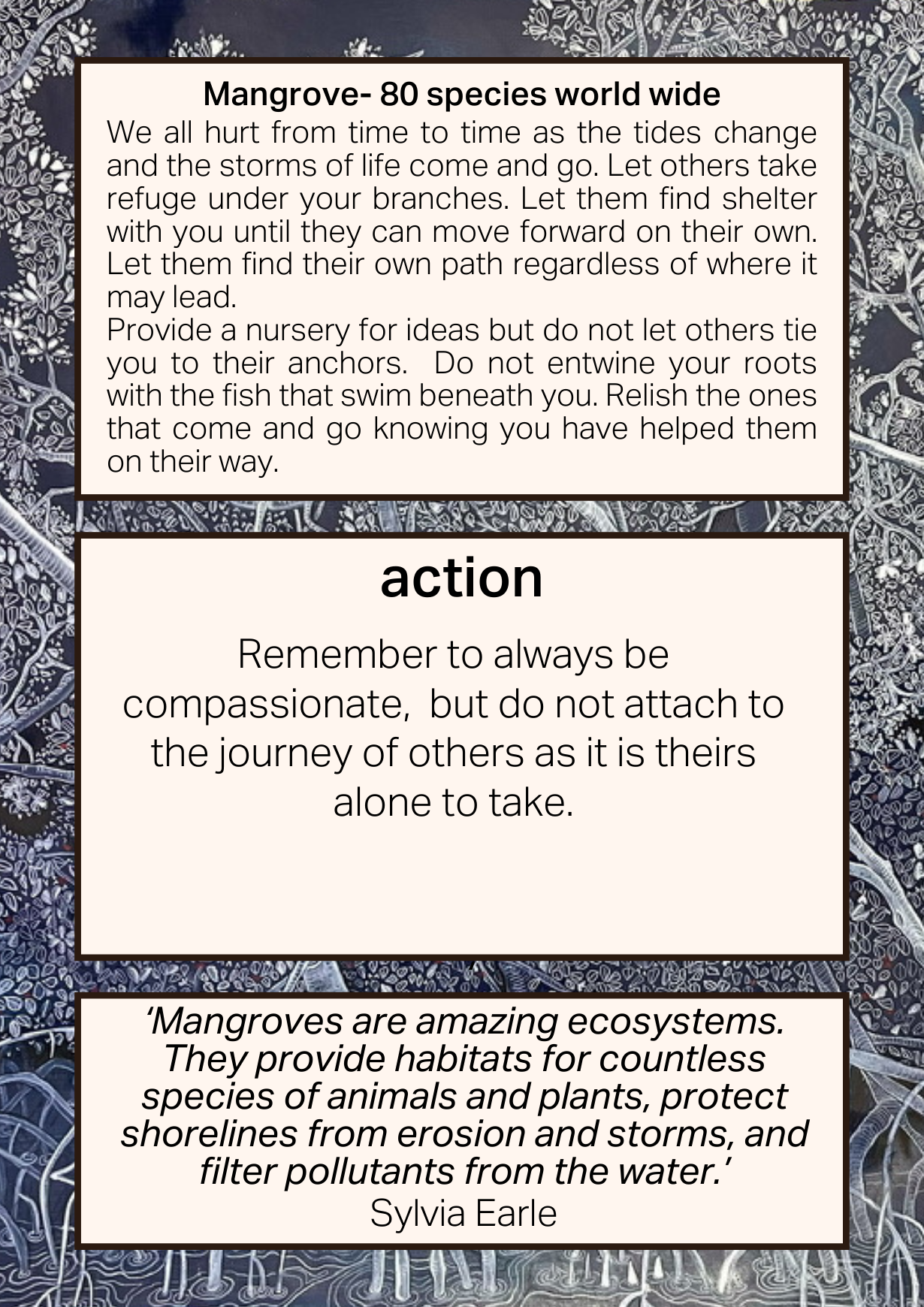 Mangrove- 80 species world wide

We all hurt from time to time as the tides change and the storms of life come and go. Let others take refuge under your branches. Let them find shelter with you until they can move forward on their own. Let them find their own path regardless of where it may lead.

Provide a nursery for ideas but do not let others tie you to their anchors. Do not entwine your roots with the fish that swim beneath you. Relish the ones that come and go knowing you have helped them on their way.

action

Remember to always be compassionate, but do not attach to the journey of others as it is theirs alone to take.

'Mangroves are amazing ecosystems. They provide habitats for countless species of animals and plants, protect shorelines from erosion and storms, and filter pollutants from the water.'
Sylvia Earle